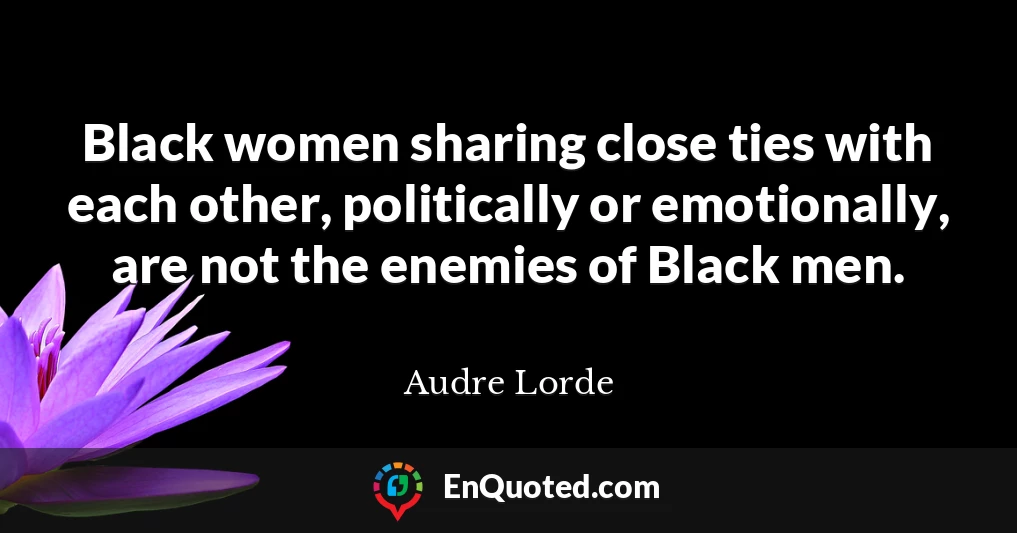 Black women sharing close ties with each other, politically or emotionally, are not the enemies of Black men.

Audre Lorde

EnQuoted.com